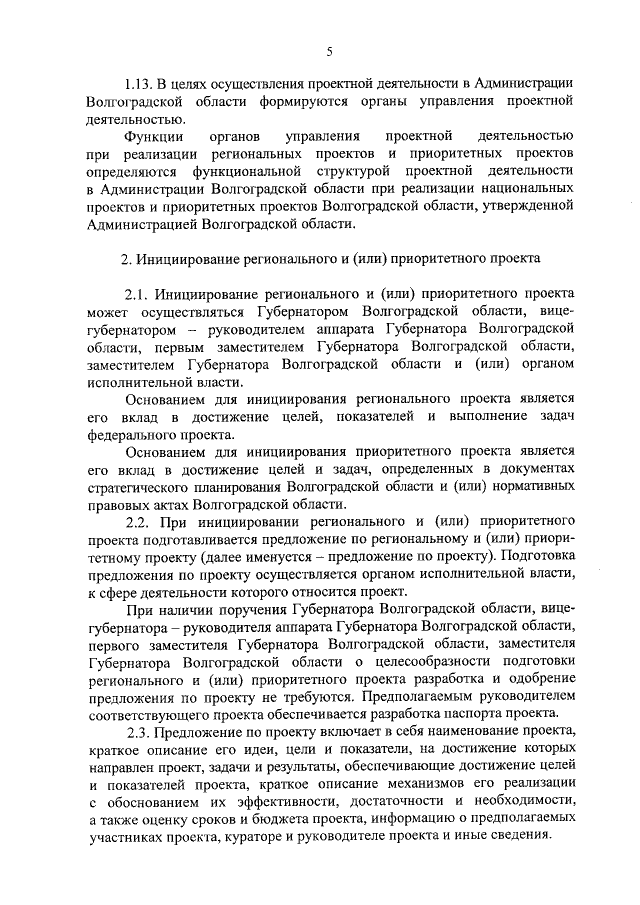 5

1.13. В целях осуществления проектной деятельности в Администрации Волгоградской области формируются органы управления проектной деятельностью.

Функции органов управления проектной деятельностью при реализации региональных проектов и приоритетных проектов определяются функциональной структурой проектной деятельности в Администрации Волгоградской области при реализации национальных проектов и приоритетных проектов Волгоградской области, утвержденной Администрацией Волгоградской области.

2. Инициирование регионального и (или) приоритетного проекта

2.1. Инициирование регионального и (или) приоритетного проекта может осуществляться Губернатором Волгоградской области, вице-губернатором – руководителем аппарата Губернатора Волгоградской области, первым заместителем Губернатора Волгоградской области, заместителем Губернатора Волгоградской области и (или) органом исполнительной власти.

Основанием для инициирования регионального проекта является его вклад в достижение целей, показателей и выполнение задач федерального проекта.

Основанием для инициирования приоритетного проекта является его вклад в достижение целей и задач, определенных в документах стратегического планирования Волгоградской области и (или) нормативных правовых актах Волгоградской области.

2.2. При инициировании регионального и (или) приоритетного проекта подготавливается предложение по региональному и (или) приоритетному проекту (далее именуется – предложение по проекту). Подготовка предложения по проекту осуществляется органом исполнительной власти, к сфере деятельности которого относится проект.

При наличии поручения Губернатора Волгоградской области, вице-губернатора – руководителя аппарата Губернатора Волгоградской области, первого заместителя Губернатора Волгоградской области, заместителя Губернатора Волгоградской области о целесообразности подготовки регионального и (или) приоритетного проекта разработка и одобрение предложения по проекту не требуются. Предполагаемым руководителем соответствующего проекта обеспечивается разработка паспорта проекта.

2.3. Предложение по проекту включает в себя наименование проекта, краткое описание его идеи, цели и показатели, на достижение которых направлен проект, задачи и результаты, обеспечивающие достижение целей и показателей проекта, краткое описание механизмов его реализации с обоснованием их эффективности, достаточности и необходимости, а также оценку сроков и бюджета проекта, информацию о предполагаемых участниках проекта, кураторе и руководителе проекта и иные сведения.